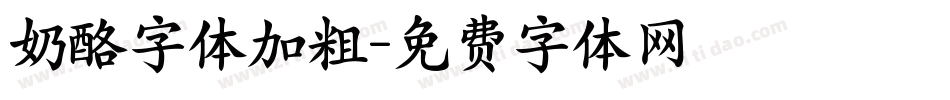 奶酪字体加粗-免费字体网